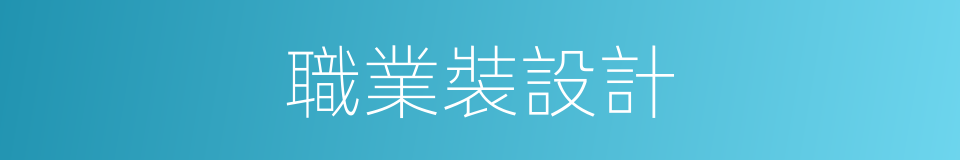 職業裝設計